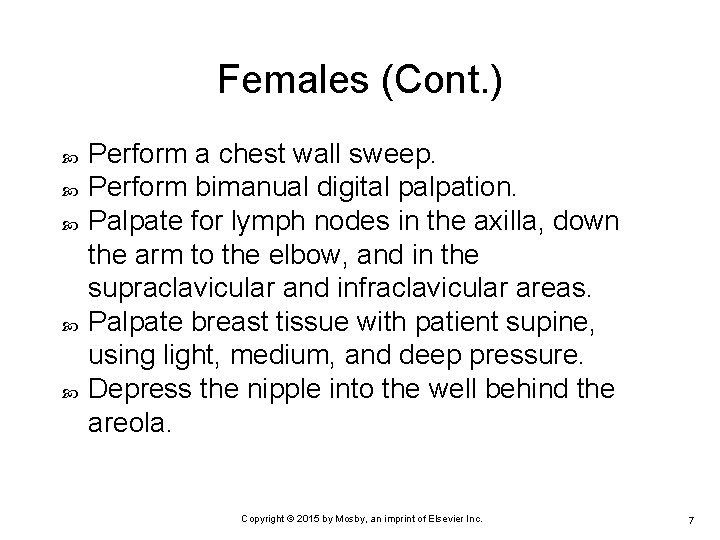 Females (Cont.)

- Perform a chest wall sweep.
- Perform bimanual digital palpation.
- Palpate for lymph nodes in the axilla, down the arm to the elbow, and in the supraclavicular and infraclavicular areas.
- Palpate breast tissue with patient supine, using light, medium, and deep pressure.
- Depress the nipple into the well behind the areola.

Copyright © 2015 by Mosby, an imprint of Elsevier Inc.

7